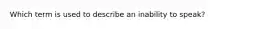 Which term is used to describe an inability to speak?